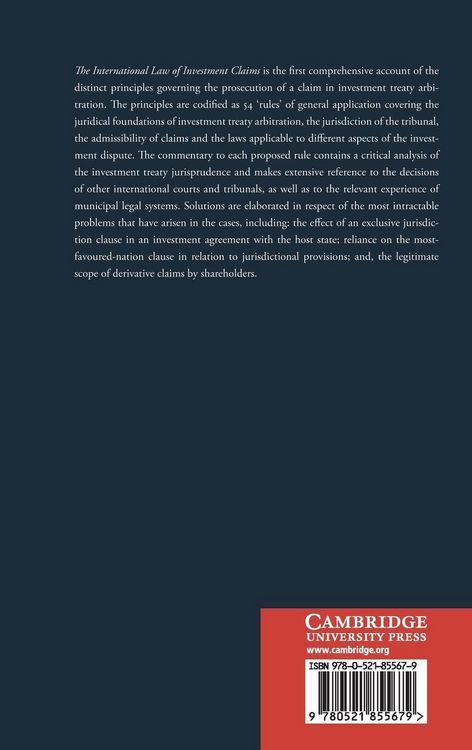 The International Law of Investment Claims is the first comprehensive account of the distinct principles governing the prosecution of a claim in investment treaty arbitration. The principles are codified as 54 'rules' of general application covering the juridical foundations of investment treaty arbitration, the jurisdiction of the tribunal, the admissibility of claims and the laws applicable to different aspects of the investment dispute. The commentary to each proposed rule contains a critical analysis of the investment treaty jurisprudence and makes extensive reference to the decisions of other international courts and tribunals, as well as to the relevant experience of municipal legal systems. Solutions are elaborated in respect of the most intractable problems that have arisen in the cases, including: the effect of an exclusive jurisdiction clause in an investment agreement with the host state; reliance on the most-favoured-nation clause in relation to jurisdictional provisions; and, the legitimate scope of derivative claims by shareholders.

CAMBRIDGE
UNIVERSITY PRESS
www.cambridge.org

ISBN 978-0-521-85567-9

9 780521 855679 >